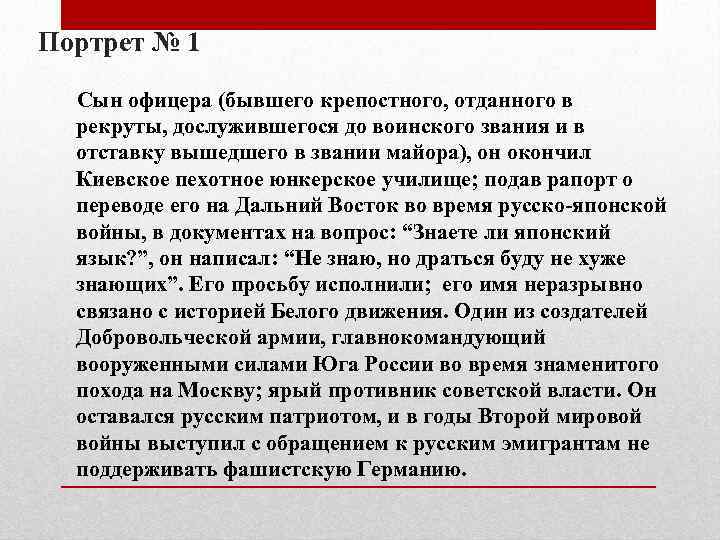 Портрет № 1

Сын офицера (бывшего крепостного, отданного в рекруты, дослужившегося до воинского звания и в отставку вышедшего в звании майора), он окончил Киевское пехотное юнкерское училище; подав рапорт о переводе его на Дальний Восток во время русско-японской войны, в документах на вопрос: "Знаете ли японский язык?", он написал: "Не знаю, но драться буду не хуже знающих". Его просьбу исполнили; его имя неразрывно связано с историей Белого движения. Один из создателей Добровольческой армии, главнокомандующий вооруженными силами Юга России во время знаменитого похода на Москву; ярый противник советской власти. Он оставался русским патриотом, и в годы Второй мировой войны выступил с обращением к русским эмигрантам не поддерживать фашистскую Германию.